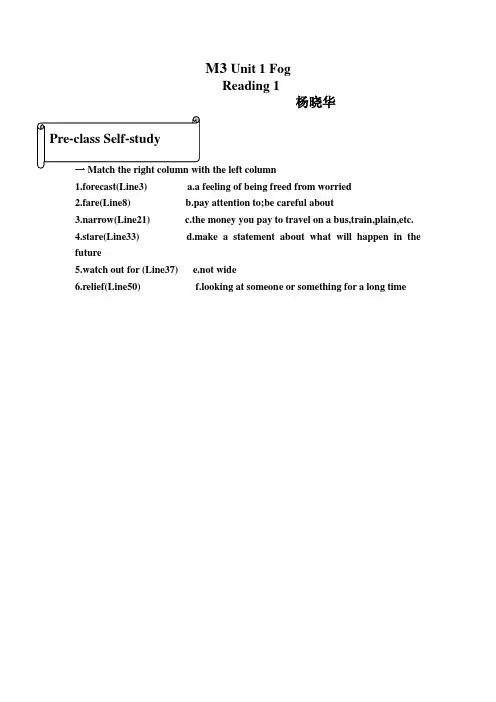 M3 Unit 1 Fog
Reading 1
杨晓华

Pre-class Self-study

一 Match the right column with the left column

1.forecast(Line3) a.a feeling of being freed from worried
2.fare(Line8) b.pay attention to;be careful about
3.narrow(Line21) c.the money you pay to travel on a bus,train,plain,etc.
4.stare(Line33) d.make a statement about what will happen in the future
5.watch out for (Line37) e.not wide
6.relief(Line50) f.looking at someone or something for a long time